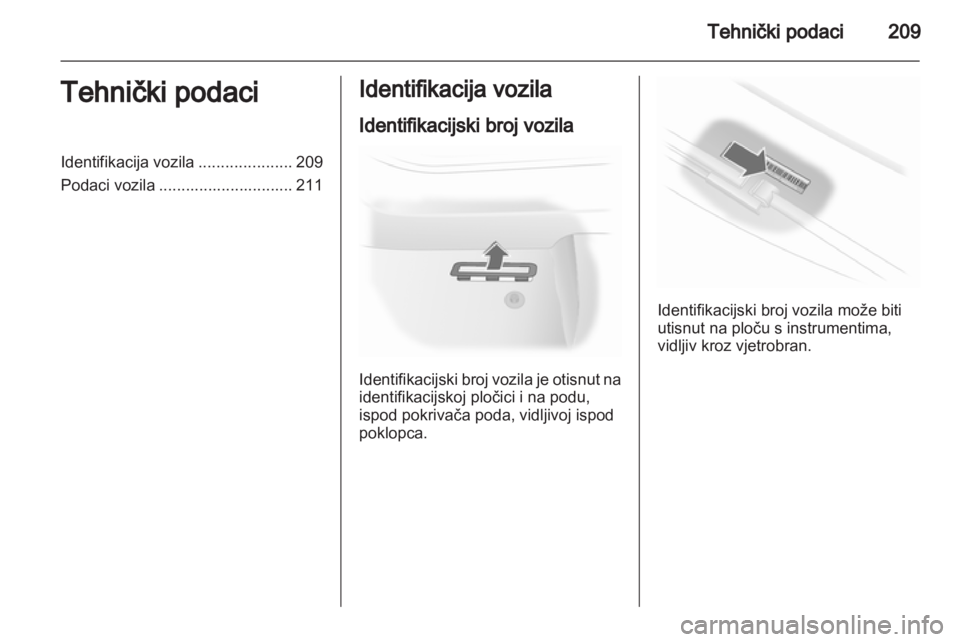 Tehnički podaci 209

Tehnički podaci

Identifikacija vozila ..................... 209
Podaci vozila .............................. 211

Identifikacija vozila

Identifikacijski broj vozila

Identifikacijski broj vozila je otisnut na identifikacijskoj pločici i na podu, ispod pokrivača poda, vidljivoj ispod poklopca.

Identifikacijski broj vozila može biti utisnut na ploču s instrumentima, vidljiv kroz vjetrobran.

carmanualsonline.info